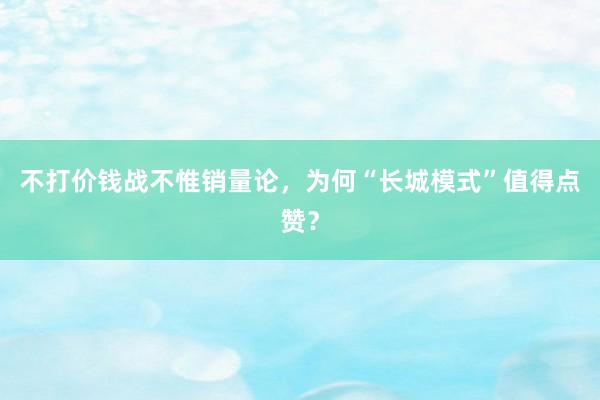 不打价钱战不惟销量论，为何“长城模式”值得点赞？